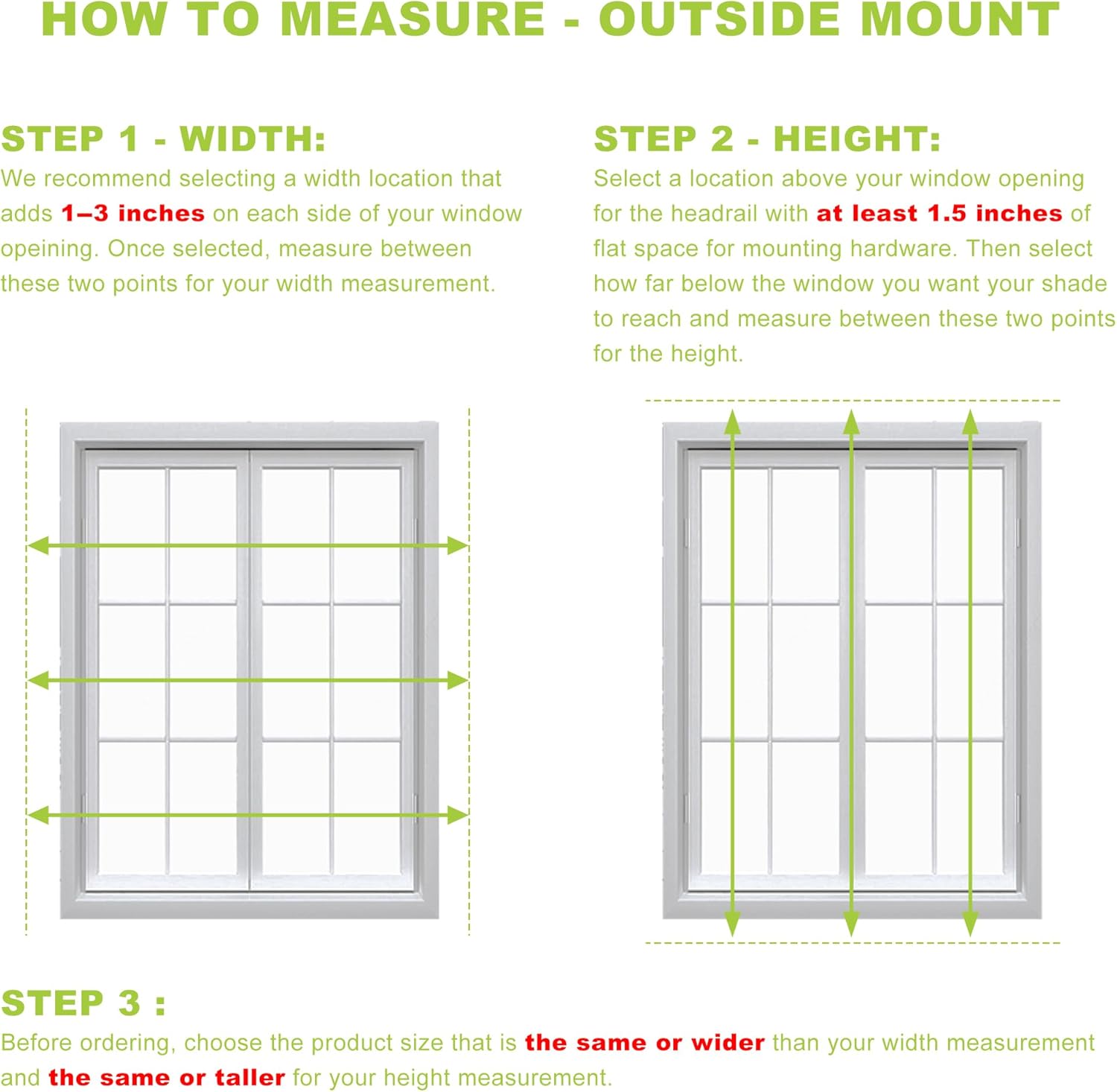 HOW TO MEASURE - OUTSIDE MOUNT

STEP 1 - WIDTH:
We recommend selecting a width location that adds 1–3 inches on each side of your window opeining. Once selected, measure between these two points for your width measurement.

STEP 2 - HEIGHT:
Select a location above your window opening for the headrail with at least 1.5 inches of flat space for mounting hardware. Then select how far below the window you want your shade to reach and measure between these two points for the height.

STEP 3 :
Before ordering, choose the product size that is the same or wider than your width measurement and the same or taller for your height measurement.